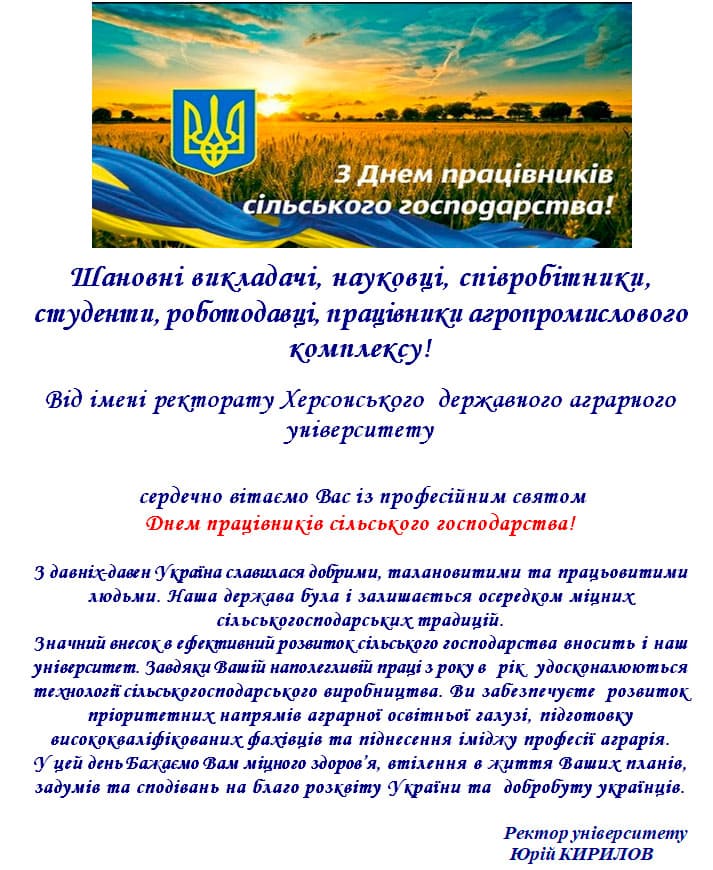 З Днем працівників сільського господарства!

Шановні викладачі, науковці, співробітники, студенти, роботодавці, працівники агропромислового комплексу!

Від імені ректорату Херсонського державного аграрного університету

сердечно вітаємо Вас із професійним святом
Днем працівників сільського господарства!

З давніх-давен Україна славилася добрими, талановитими та працьовитими людьми. Наша держава була і залишається осередком міцних сільськогосподарських традицій.
Значний внесок в ефективний розвиток сільського господарства вносить і наш університет. Завдяки Вашій наполегливій праці з року в рік удосконалюються технології сільськогосподарського виробництва. Ви забезпечуєте розвиток пріоритетних напрямів аграрної освітньої галузі, підготовку висококваліфікованих фахівців та піднесення іміджу професії аграрія.
У цей день Бажаємо Вам міцного здоров'я, втілення в життя Ваших планів, задумів та сподівань на благо розквіту України та добробуту українців.

Ректор університету
Юрій КИРИЛОВ